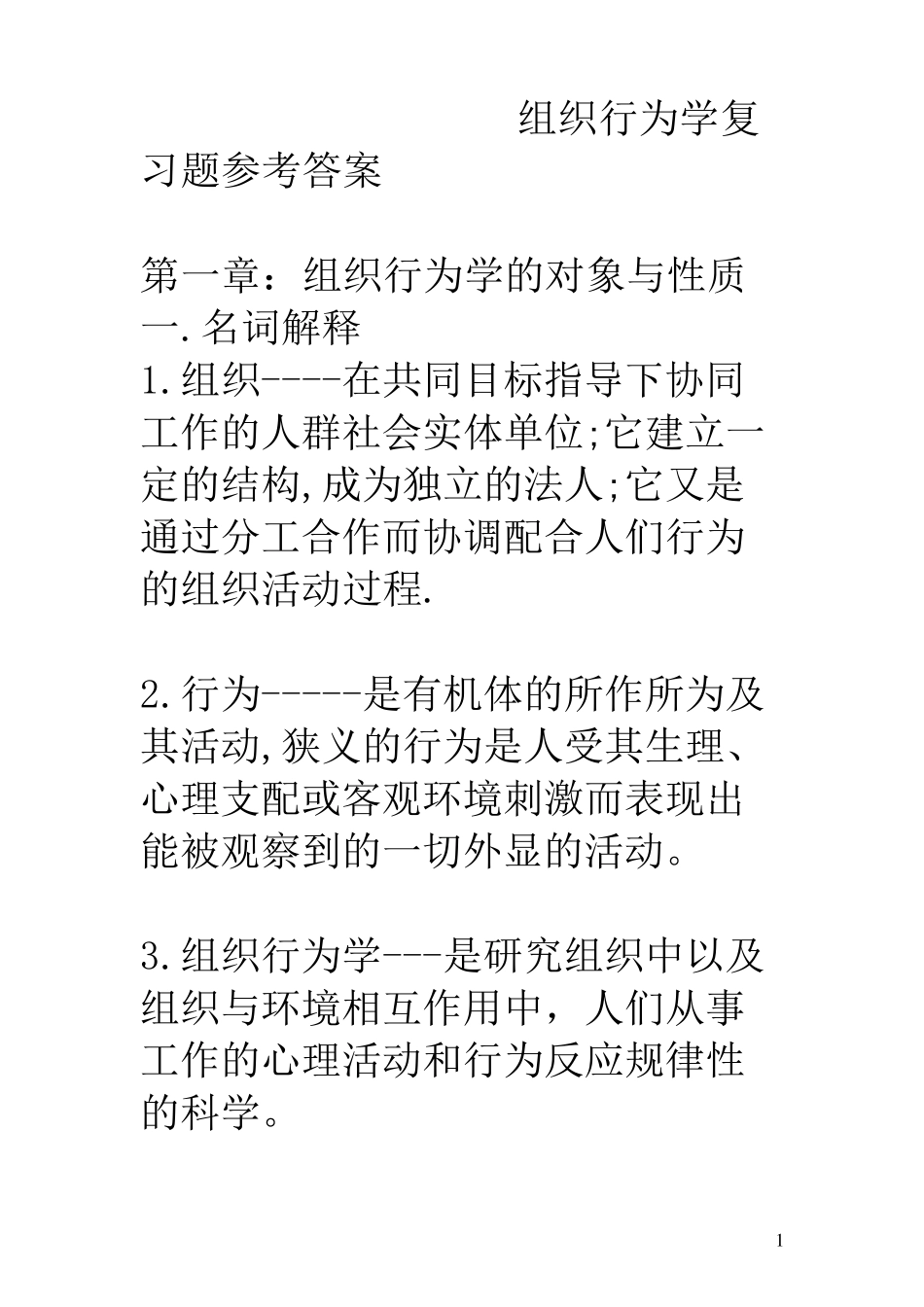 组织行为学复习题参考答案

第一章：组织行为学的对象与性质
一.名词解释
1.组织----在共同目标指导下协同工作的人群社会实体单位;它建立一定的结构,成为独立的法人;它又是通过分工合作而协调配合人们行为的组织活动过程.

2.行为-----是有机体的所作所为及其活动,狭义的行为是人受其生理、心理支配或客观环境刺激而表现出能被观察到的一切外显的活动。

3.组织行为学---是研究组织中以及组织与环境相互作用中，人们从事工作的心理活动和行为反应规律性的科学。

1